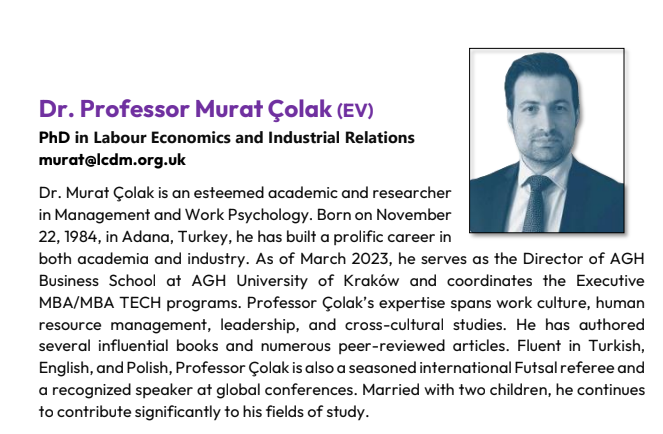 Dr. Professor Murat Çolak (EV)
PhD in Labour Economics and Industrial Relations
murat@lcdm.org.uk

Dr. Murat Çolak is an esteemed academic and researcher in Management and Work Psychology. Born on November 22, 1984, in Adana, Turkey, he has built a prolific career in both academia and industry. As of March 2023, he serves as the Director of AGH Business School at AGH University of Kraków and coordinates the Executive MBA/MBA TECH programs. Professor Çolak's expertise spans work culture, human resource management, leadership, and cross-cultural studies. He has authored several influential books and numerous peer-reviewed articles. Fluent in Turkish, English, and Polish, Professor Çolak is also a seasoned international Futsal referee and a recognized speaker at global conferences. Married with two children, he continues to contribute significantly to his fields of study.